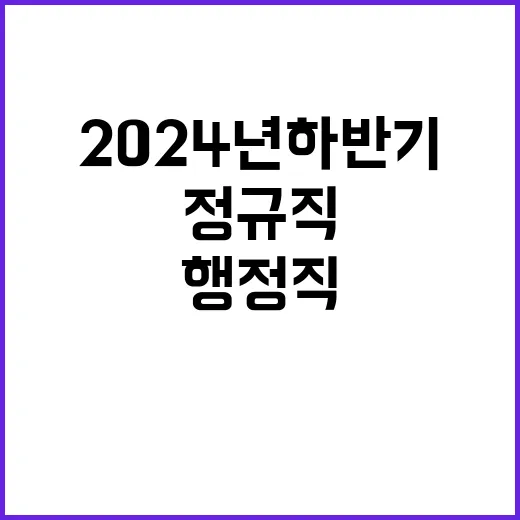 2024년하반기
정규직
행정직